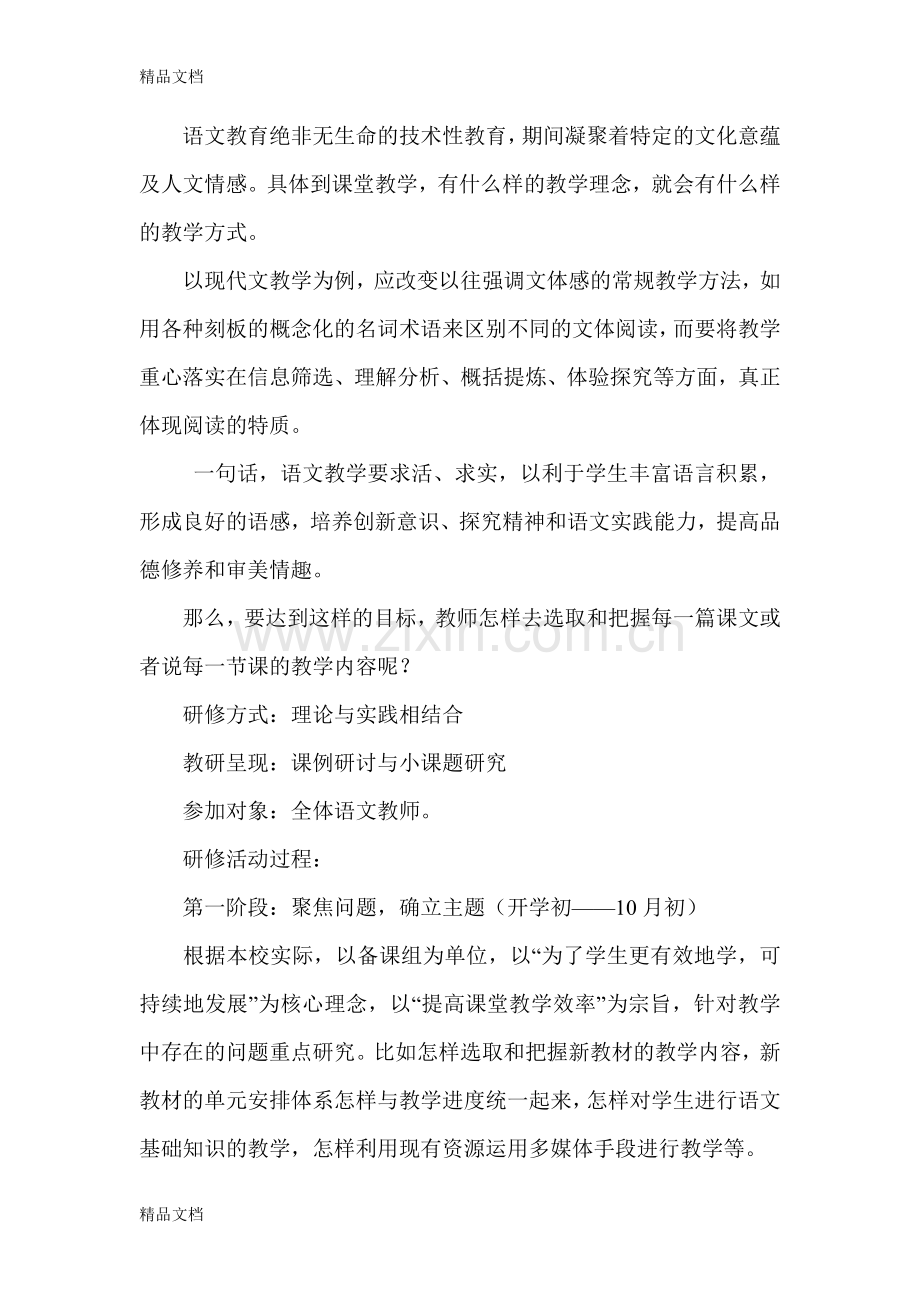 精品文档

语文教育绝非无生命的技术性教育，期间凝聚着特定的文化意蕴及人文情感。具体到课堂教学，有什么样的教学理念，就会有什么样的教学方式。

以现代文教学为例，应改变以往强调文体感的常规教学方法，如用各种刻板的概念化的名词术语来区别不同的文体阅读，而要将教学重心落实在信息筛选、理解分析、概括提炼、体验探究等方面，真正体现阅读的特质。

一句话，语文教学要求活、求实，以利于学生丰富语言积累，形成良好的语感，培养创新意识、探究精神和语文实践能力，提高品德修养和审美情趣。

那么，要达到这样的目标，教师怎样去选取和把握每一篇课文或者说每一节课的教学内容呢？

研修方式：理论与实践相结合

教研呈现：课例研讨与小课题研究

参加对象：全体语文教师。

研修活动过程：

第一阶段：聚焦问题，确立主题（开学初——10月初）

根据本校实际，以备课组为单位，以“为了学生更有效地学，可持续地发展”为核心理念，以“提高课堂教学效率”为宗旨，针对教学中存在的问题重点研究。比如怎样选取和把握新教材的教学内容，新教材的单元安排体系怎样与教学进度统一起来，怎样对学生进行语文基础知识的教学，怎样利用现有资源运用多媒体手段进行教学等。

精品文档

www.zixin.com.cn